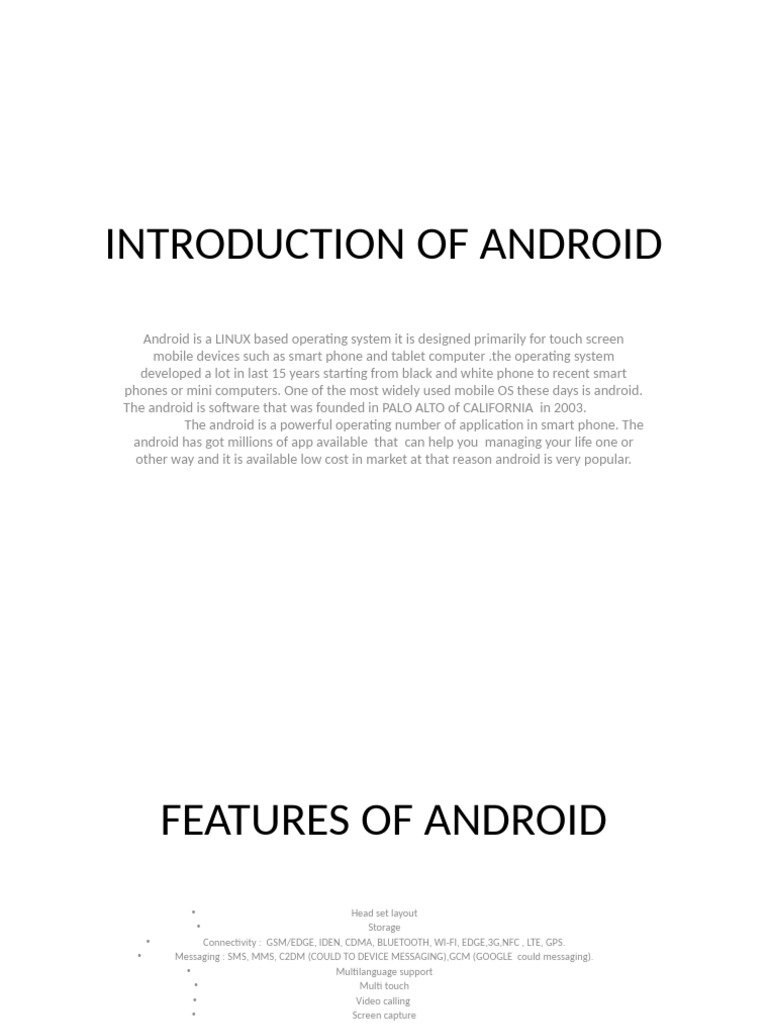 INTRODUCTION OF ANDROID

Android is a LINUX based operating system it is designed primarily for touch screen mobile devices such as smart phone and tablet computer .the operating system developed a lot in last 15 years starting from black and white phone to recent smart phones or mini computers. One of the most widely used mobile OS these days is android. The android is software that was founded in PALO ALTO of CALIFORNIA in 2003.

The android is a powerful operating number of application in smart phone. The android has got millions of app available that can help you managing your life one or other way and it is available low cost in market at that reason android is very popular.

FEATURES OF ANDROID

• Head set layout
• Storage
• Connectivity : GSM/EDGE, IDEN, CDMA, BLUETOOTH, WI-FI, EDGE,3G,NFC , LTE, GPS.
• Messaging : SMS, MMS, C2DM (COULD TO DEVICE MESSAGING),GCM (GOOGLE could messaging).
• Multilanguage support
• Multi touch
• Video calling
• Screen capture